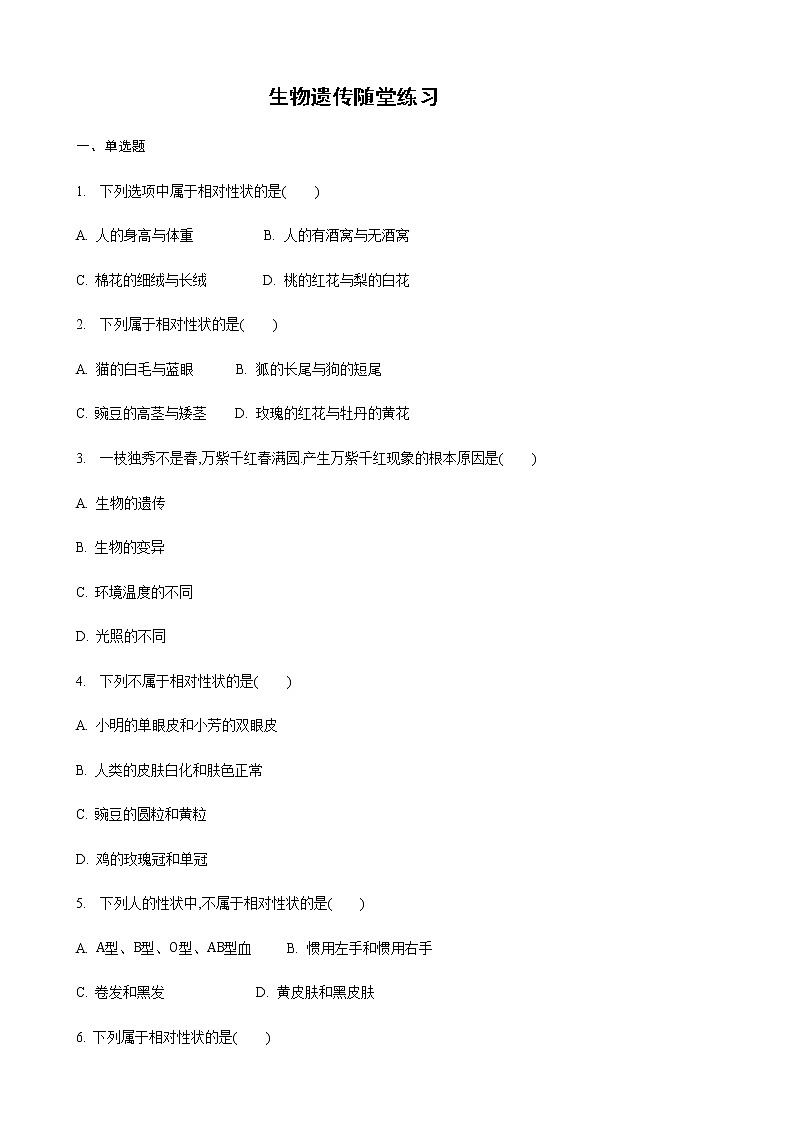 生物遗传随堂练习

一、单选题

1. 下列选项中属于相对性状的是(　　)

A. 人的身高与体重　　B. 人的有酒窝与无酒窝

C. 棉花的细绒与长绒　　D. 桃的红花与梨的白花

2. 下列属于相对性状的是(　　)

A. 猫的白毛与蓝眼　　B. 狐的长尾与狗的短尾

C. 豌豆的高茎与矮茎　　D. 玫瑰的红花与牡丹的黄花

3. 一枝独秀不是春,万紫千红春满园.产生万紫千红现象的根本原因是(　　)

A. 生物的遗传

B. 生物的变异

C. 环境温度的不同

D. 光照的不同

4. 下列不属于相对性状的是(　　)

A. 小明的单眼皮和小芳的双眼皮

B. 人类的皮肤白化和肤色正常

C. 豌豆的圆粒和黄粒

D. 鸡的玫瑰冠和单冠

5. 下列人的性状中,不属于相对性状的是(　　)

A. A型、B型、O型、AB型血　　B. 惯用左手和惯用右手

C. 卷发和黑发　　D. 黄皮肤和黑皮肤

6. 下列属于相对性状的是(　　)